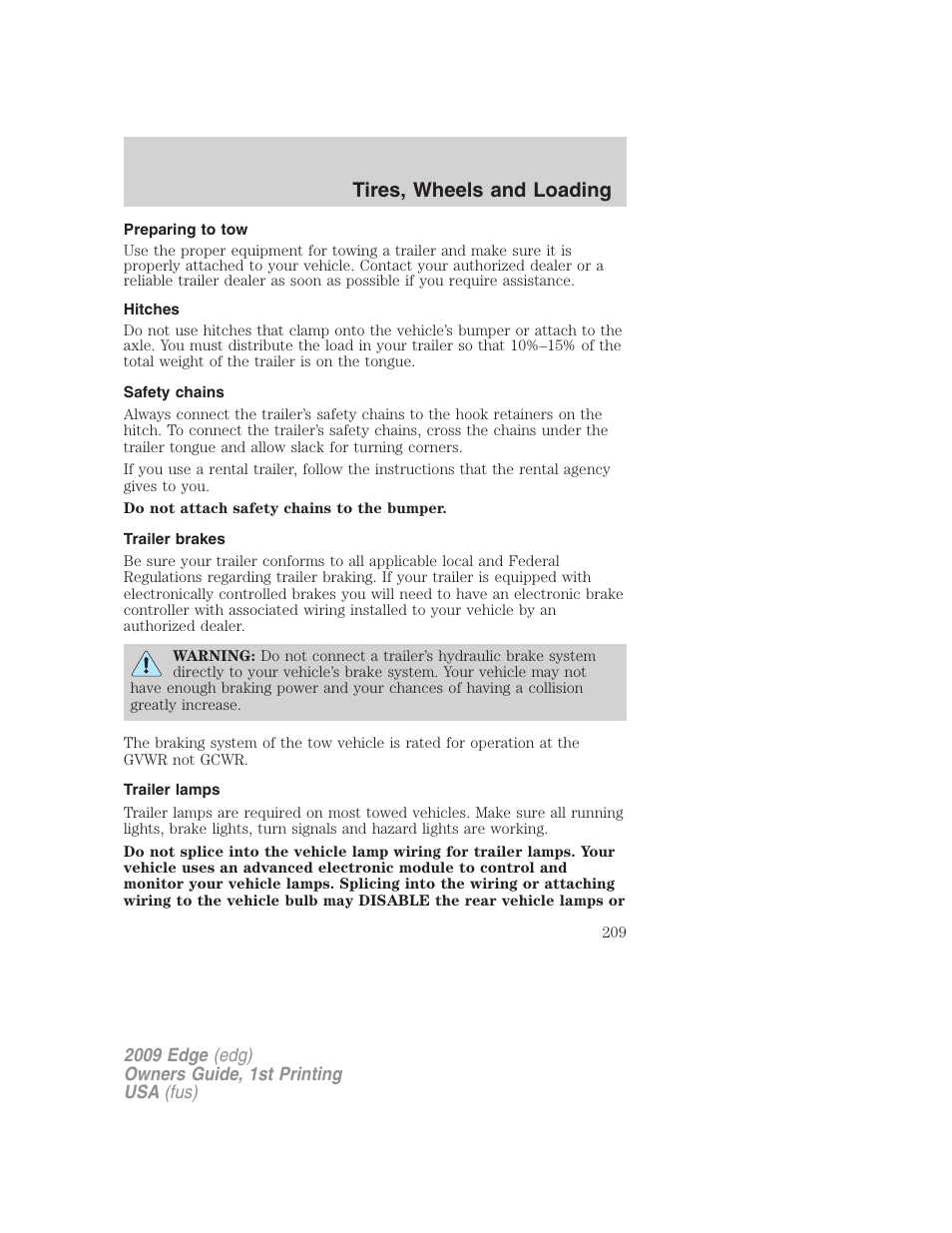 Tires, Wheels and Loading

Preparing to tow

Use the proper equipment for towing a trailer and make sure it is properly attached to your vehicle. Contact your authorized dealer or a reliable trailer dealer as soon as possible if you require assistance.

Hitches

Do not use hitches that clamp onto the vehicle's bumper or attach to the axle. You must distribute the load in your trailer so that 10%–15% of the total weight of the trailer is on the tongue.

Safety chains

Always connect the trailer's safety chains to the hook retainers on the hitch. To connect the trailer's safety chains, cross the chains under the trailer tongue and allow slack for turning corners.

If you use a rental trailer, follow the instructions that the rental agency gives to you.

Do not attach safety chains to the bumper.

Trailer brakes

Be sure your trailer conforms to all applicable local and Federal Regulations regarding trailer braking. If your trailer is equipped with electronically controlled brakes you will need to have an electronic brake controller with associated wiring installed to your vehicle by an authorized dealer.

WARNING: Do not connect a trailer's hydraulic brake system directly to your vehicle's brake system. Your vehicle may not have enough braking power and your chances of having a collision greatly increase.

The braking system of the tow vehicle is rated for operation at the GVWR not GCWR.

Trailer lamps

Trailer lamps are required on most towed vehicles. Make sure all running lights, brake lights, turn signals and hazard lights are working.

Do not splice into the vehicle lamp wiring for trailer lamps. Your vehicle uses an advanced electronic module to control and monitor your vehicle lamps. Splicing into the wiring or attaching wiring to the vehicle bulb may DISABLE the rear vehicle lamps or

209

2009 Edge (edg)
Owners Guide, 1st Printing
USA (fus)